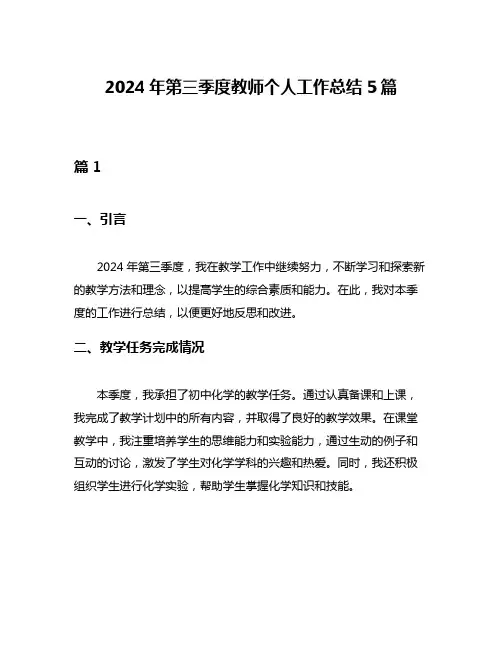 2024 年第三季度教师个人工作总结 5 篇

篇 1

一、引言

2024 年第三季度，我在教学工作中继续努力，不断学习和探索新的教学方法和理念，以提高学生的综合素质和能力。在此，我对本季度的工作进行总结，以便更好地反思和改进。

二、教学任务完成情况

本季度，我承担了初中化学的教学任务。通过认真备课和上课，我完成了教学计划中的所有内容，并取得了良好的教学效果。在课堂教学中，我注重培养学生的思维能力和实验能力，通过生动的例子和互动的讨论，激发了学生对化学学科的兴趣和热爱。同时，我还积极组织学生进行化学实验，帮助学生掌握化学知识和技能。